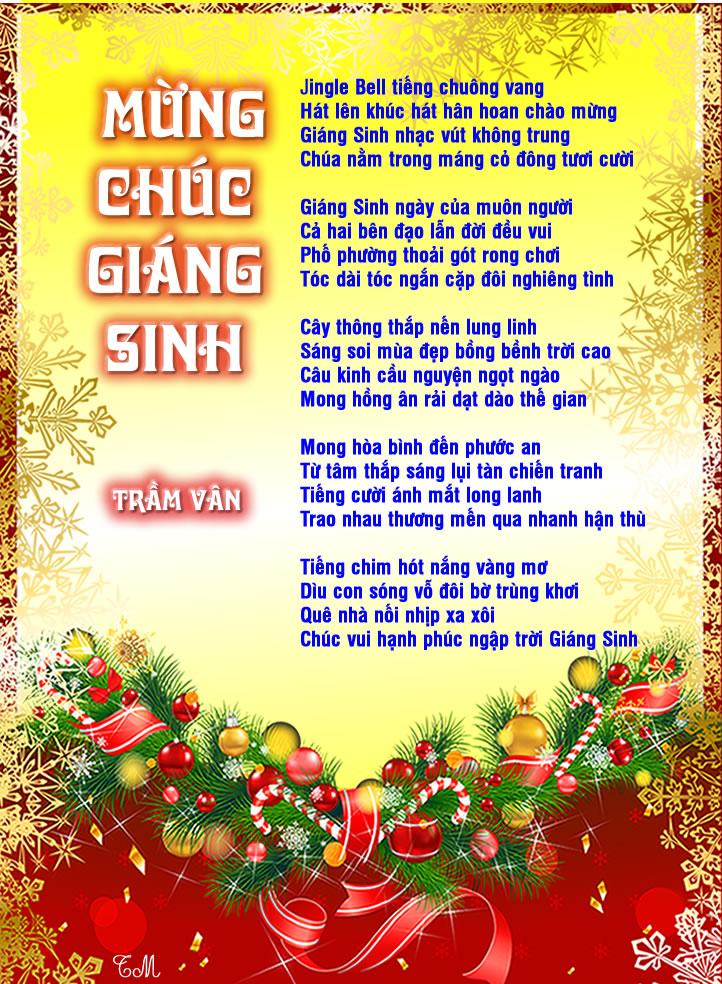 MỪNG
CHÚC
GIÁNG
SINH

TRẦM VÂN

Jingle Bell tiếng chuông vang
Hát lên khúc hát hân hoan chào mừng
Giáng Sinh nhạc vút không trung
Chúa nằm trong máng cỏ đông tươi cười

Giáng Sinh ngày của muôn người
Cả hai bên đạo lẫn đời đều vui
Phố phường thoải gót rong chơi
Tóc dài tóc ngắn cặp đôi nghiêng tình

Cây thông thắp nến lung linh
Sáng soi mùa đẹp bồng bềnh trời cao
Câu kinh cầu nguyện ngọt ngào
Mong hồng ân rải dạt dào thế gian

Mong hòa bình đến phước an
Từ tâm thắp sáng lụi tàn chiến tranh
Tiếng cười ánh mắt long lanh
Trao nhau thương mến qua nhanh hận thù

Tiếng chim hót nắng vàng mơ
Dìu con sóng vỗ đôi bờ trùng khơi
Quê nhà nối nhịp xa xôi
Chúc vui hạnh phúc ngập trời Giáng Sinh

TM